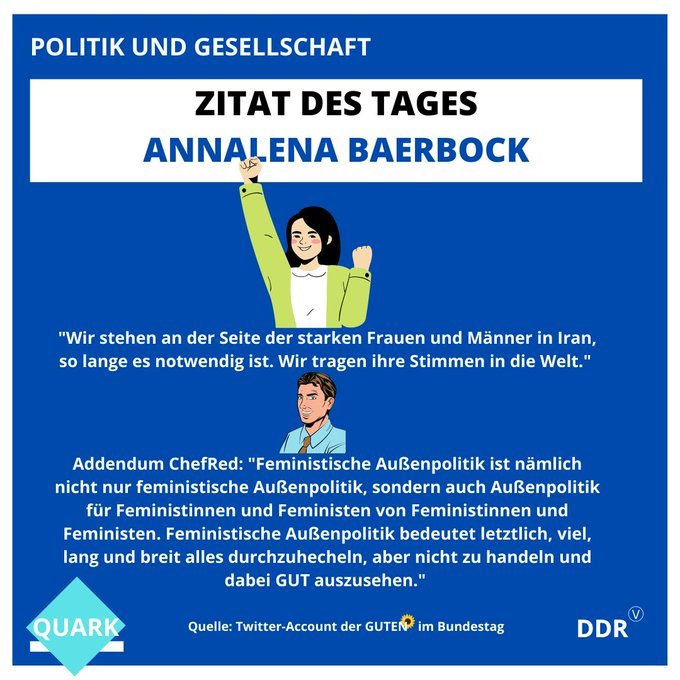 POLITIK UND GESELLSCHAFT

ZITAT DES TAGES
ANNALENA BAERBOCK

"Wir stehen an der Seite der starken Frauen und Männer in Iran, so lange es notwendig ist. Wir tragen ihre Stimmen in die Welt."

Addendum ChefRed: "Feministische Außenpolitik ist nämlich nicht nur feministische Außenpolitik, sondern auch Außenpolitik für Feministinnen und Feministen von Feministinnen und Feministen. Feministische Außenpolitik bedeutet letztlich, viel, lang und breit alles durchzuhecheln, aber nicht zu handeln und dabei GUT auszusehen."

QUARK

Quelle: Twitter-Account der GUTEN im Bundestag

DDR V